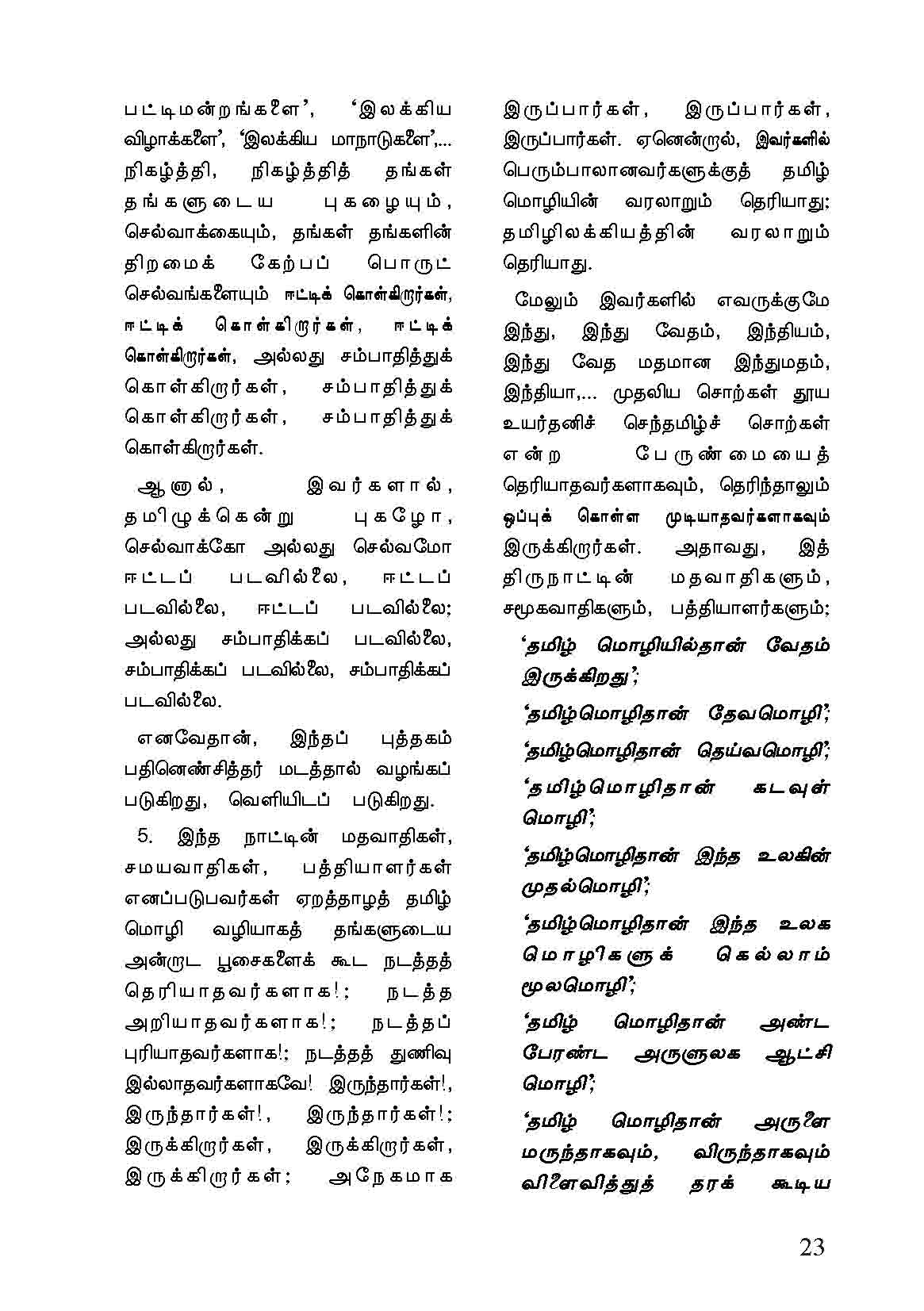 பட்டிமன்றங்களை', 'இலக்கிய விழாக்களை', 'இலக்கிய மாநாடுகளை',... நிகழ்த்தி, நிகழ்த்தித் தங்கள் தங்களுடைய புகழையும், செல்வாக்கையும், தங்கள் தங்களின் திறமைக் கேற்பப் பொருட் செல்வங்களையும் ஈட்டிக் கொள்கிறார்கள், ஈட்டிக் கொள்கிறார்கள், ஈட்டிக் கொள்கிறார்கள், அல்லது சம்பாதித்துக் கொள்கிறார்கள், சம்பாதித்துக் கொள்கிறார்கள், சம்பாதித்துக் கொள்கிறார்கள்.

ஆனால், இவர்களால், தமிழுக்கென்று புகழோ, செல்வாக்கோ அல்லது செல்வமோ ஈட்டப் படவில்லை, ஈட்டப் படவில்லை, ஈட்டப் படவில்லை; அல்லது சம்பாதிக்கப் படவில்லை, சம்பாதிக்கப் படவில்லை, சம்பாதிக்கப் படவில்லை.

எனவேதான், இந்தப் புத்தகம் பதினெண்சித்தர் மடத்தால் வழங்கப் படுகிறது, வெளியிடப் படுகிறது.

5. இந்த நாட்டின் மதவாதிகள், சமயவாதிகள், பத்தியாளர்கள் எனப்படுபவர்கள் ஏறத்தாழத் தமிழ் மொழி வழியாகத் தங்களுடைய அன்றாட பூசைகளைக் கூட நடத்தத் தெரியாதவர்களாக!; நடத்த அறியாதவர்களாக!; நடத்தப் புரியாதவர்களாக!; நடத்தத் துணிவு இல்லாதவர்களாகவே! இருந்தார்கள்!, இருந்தார்கள்!, இருந்தார்கள்!; இருக்கிறார்கள், இருக்கிறார்கள், இருக்கிறார்கள்; அநேகமாக இருப்பார்கள், இருப்பார்கள், இருப்பார்கள். ஏனென்றால், இவர்களில் பெரும்பாலானவர்களுக்குத் தமிழ் மொழியின் வரலாறும் தெரியாது; தமிழிலக்கியத்தின் வரலாறும் தெரியாது.

மேலும் இவர்களில் எவருக்குமே இந்து, இந்து வேதம், இந்தியம், இந்து வேத மதமான இந்துமதம், இந்தியா,... முதலிய சொற்கள் தூய உயர்தனிச் செந்தமிழ்ச் சொற்கள் என்ற பேருண்மையைத் தெரியாதவர்களாகவும், தெரிந்தாலும் ஒப்புக் கொள்ள முடியாதவர்களாகவும் இருக்கிறார்கள். அதாவது, இத் திருநாட்டின் மதவாதிகளும், சமூகவாதிகளும், பத்தியாளர்களும்;

'தமிழ் மொழியில்தான் வேதம் இருக்கிறது';

'தமிழ்மொழிதான் தேவமொழி';

'தமிழ்மொழிதான் தெய்வமொழி';

'தமிழ்மொழிதான் கடவுள் மொழி';

'தமிழ்மொழிதான் இந்த உலகின் முதல்மொழி';

'தமிழ்மொழிதான் இந்த உலக மொழிகளுக் கெல்லாம் மூலமொழி';

'தமிழ் மொழிதான் அண்ட பேரண்ட அருளுலக ஆட்சி மொழி';

'தமிழ் மொழிதான் அருளை மருந்தாகவும், விருந்தாகவும் விளைவித்துத் தரக் கூடிய

23